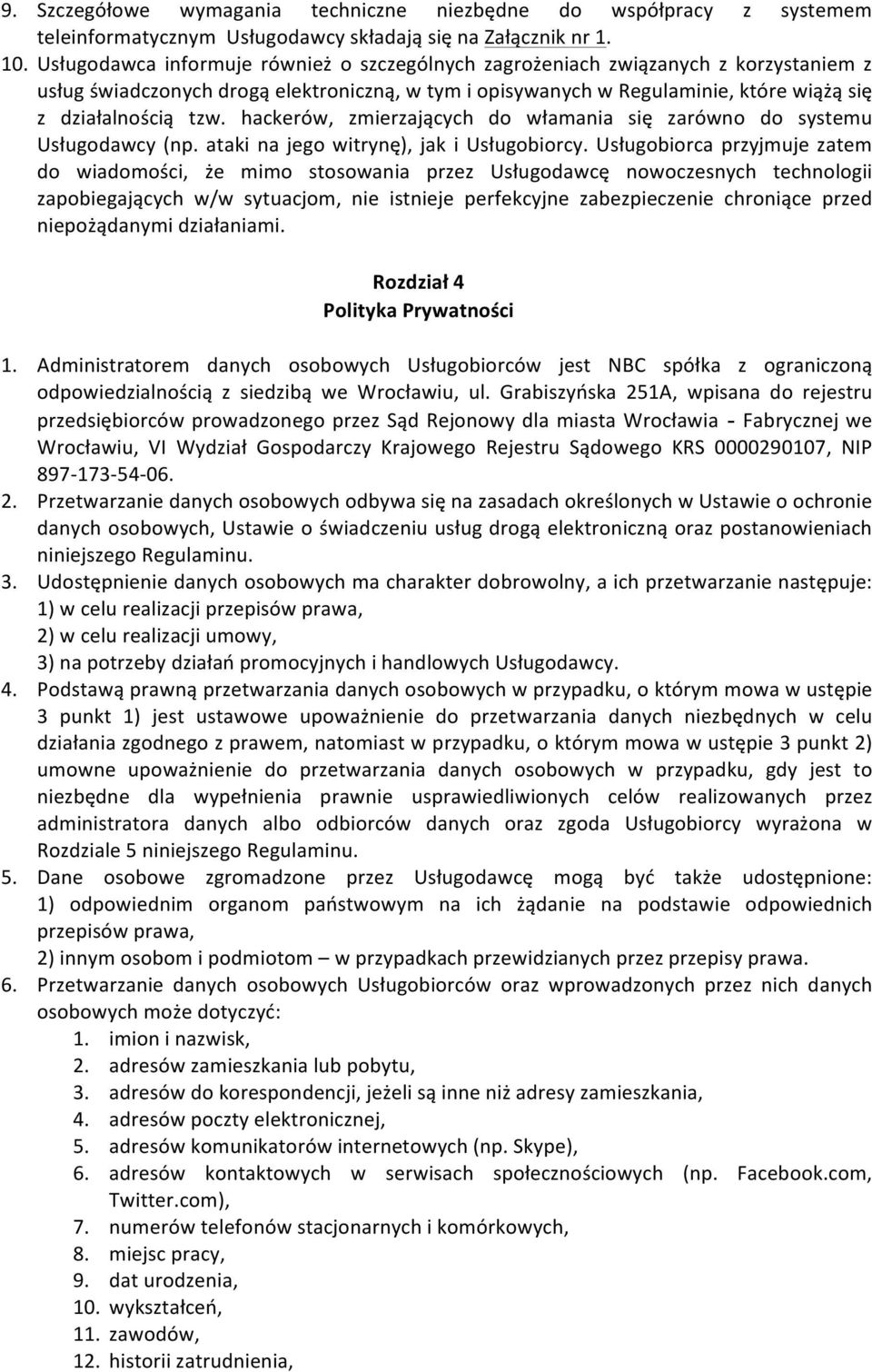 9. Szczegółowe wymagania techniczne niezbędne do współpracy z systemem teleinformatycznym Usługodawcy składają się na Załącznik nr 1.
10. Usługodawca informuje również o szczególnych zagrożeniach związanych z korzystaniem z usług świadczonych drogą elektroniczną, w tym i opisywanych w Regulaminie, które wiążą się z działalnością tzw. hackerów, zmierzających do włamania się zarówno do systemu Usługodawcy (np. ataki na jego witrynę), jak i Usługobiorcy. Usługobiorca przyjmuje zatem do wiadomości, że mimo stosowania przez Usługodawcę nowoczesnych technologii zapobiegających w/w sytuacjom, nie istnieje perfekcyjne zabezpieczenie chroniące przed niepożądanymi działaniami.

Rozdział 4
Polityka Prywatności

1. Administratorem danych osobowych Usługobiorców jest NBC spółka z ograniczoną odpowiedzialnością z siedzibą we Wrocławiu, ul. Grabiszyńska 251A, wpisana do rejestru przedsiębiorców prowadzonego przez Sąd Rejonowy dla miasta Wrocławia - Fabrycznej we Wrocławiu, VI Wydział Gospodarczy Krajowego Rejestru Sądowego KRS 0000290107, NIP 897-173-54-06.
2. Przetwarzanie danych osobowych odbywa się na zasadach określonych w Ustawie o ochronie danych osobowych, Ustawie o świadczeniu usług drogą elektroniczną oraz postanowieniach niniejszego Regulaminu.
3. Udostępnienie danych osobowych ma charakter dobrowolny, a ich przetwarzanie następuje:
1) w celu realizacji przepisów prawa,
2) w celu realizacji umowy,
3) na potrzeby działań promocyjnych i handlowych Usługodawcy.
4. Podstawą prawną przetwarzania danych osobowych w przypadku, o którym mowa w ustępie 3 punkt 1) jest ustawowe upoważnienie do przetwarzania danych niezbędnych w celu działania zgodnego z prawem, natomiast w przypadku, o którym mowa w ustępie 3 punkt 2) umowne upoważnienie do przetwarzania danych osobowych w przypadku, gdy jest to niezbędne dla wypełnienia prawnie usprawiedliwionych celów realizowanych przez administratora danych albo odbiorców danych oraz zgoda Usługobiorcy wyrażona w Rozdziale 5 niniejszego Regulaminu.
5. Dane osobowe zgromadzone przez Usługodawcę mogą być także udostępnione:
1) odpowiednim organom państwowym na ich żądanie na podstawie odpowiednich przepisów prawa,
2) innym osobom i podmiotom – w przypadkach przewidzianych przez przepisy prawa.
6. Przetwarzanie danych osobowych Usługobiorców oraz wprowadzonych przez nich danych osobowych może dotyczyć:
1. imion i nazwisk,
2. adresów zamieszkania lub pobytu,
3. adresów do korespondencji, jeżeli są inne niż adresy zamieszkania,
4. adresów poczty elektronicznej,
5. adresów komunikatorów internetowych (np. Skype),
6. adresów kontaktowych w serwisach społecznościowych (np. Facebook.com, Twitter.com),
7. numerów telefonów stacjonarnych i komórkowych,
8. miejsc pracy,
9. dat urodzenia,
10. wykształceń,
11. zawodów,
12. historii zatrudnienia,